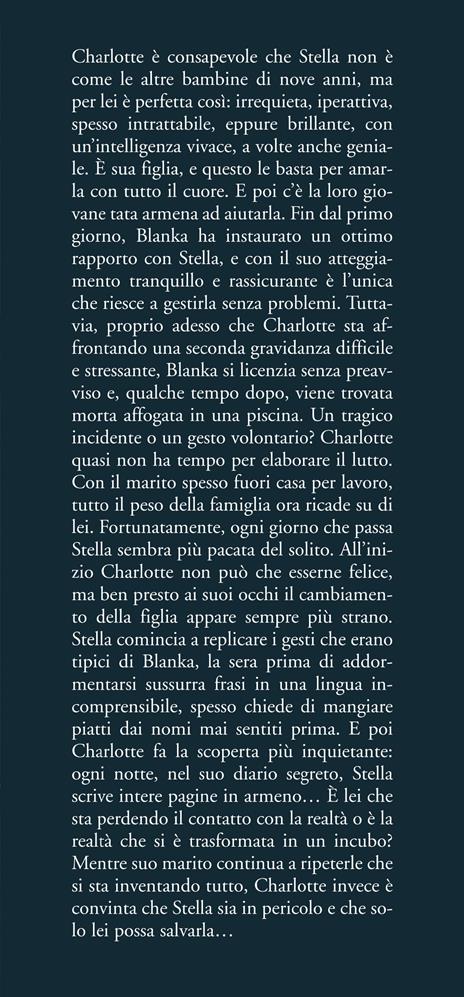 Charlotte è consapevole che Stella non è come le altre bambine di nove anni, ma per lei è perfetta così: irrequieta, iperattiva, spesso intrattabile, eppure brillante, con un'intelligenza vivace, a volte anche geniale. È sua figlia, e questo le basta per amarla con tutto il cuore. E poi c'è la loro giovane tata armena ad aiutarla. Fin dal primo giorno, Blanka ha instaurato un ottimo rapporto con Stella, e con il suo atteggiamento tranquillo e rassicurante è l'unica che riesce a gestirla senza problemi. Tuttavia, proprio adesso che Charlotte sta affrontando una seconda gravidanza difficile e stressante, Blanka si licenzia senza preavviso e, qualche tempo dopo, viene trovata morta affogata in una piscina. Un tragico incidente o un gesto volontario? Charlotte quasi non ha tempo per elaborare il lutto. Con il marito spesso fuori casa per lavoro, tutto il peso della famiglia ora ricade su di lei. Fortunatamente, ogni giorno che passa Stella sembra più pacata del solito. All'inizio Charlotte non può che esserne felice, ma ben presto ai suoi occhi il cambiamento della figlia appare sempre più strano. Stella comincia a replicare i gesti che erano tipici di Blanka, la sera prima di addormentarsi sussurra frasi in una lingua incomprensibile, spesso chiede di mangiare piatti dai nomi mai sentiti prima. E poi Charlotte fa la scoperta più inquietante: ogni notte, nel suo diario segreto, Stella scrive intere pagine in armeno… È lei che sta perdendo il contatto con la realtà o è la realtà che si è trasformata in un incubo? Mentre suo marito continua a ripeterle che si sta inventando tutto, Charlotte invece è convinta che Stella sia in pericolo e che solo lei possa salvarla…